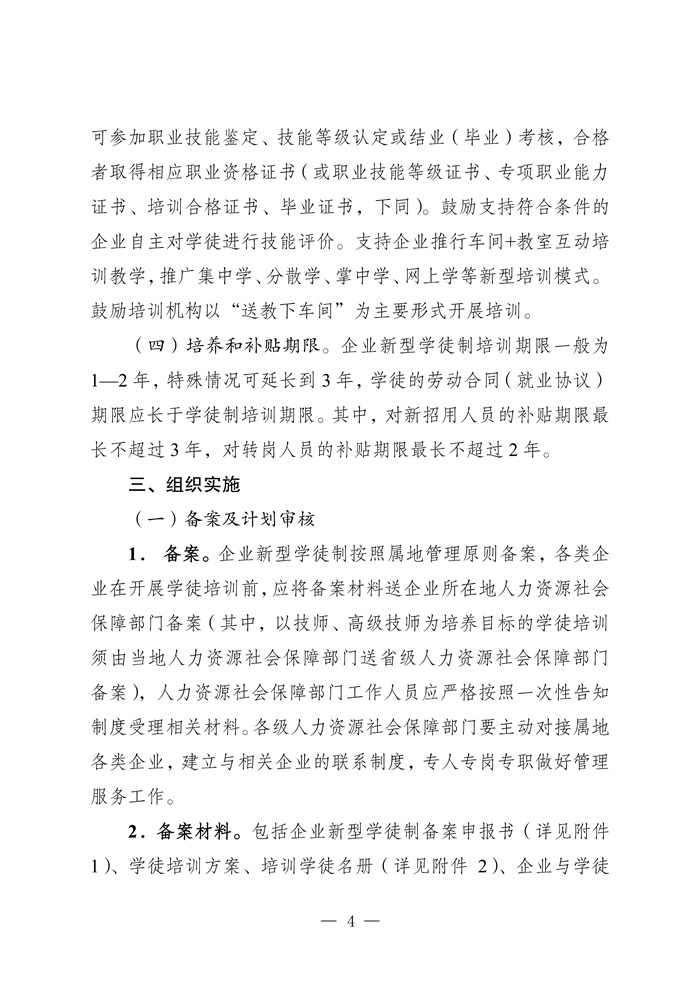 可参加职业技能鉴定、技能等级认定或结业（毕业）考核，合格者取得相应职业资格证书（或职业技能等级证书、专项职业能力证书、培训合格证书、毕业证书，下同）。鼓励支持符合条件的企业自主对学徒进行技能评价。支持企业推行车间+教室互动培训教学，推广集中学、分散学、掌中学、网上学等新型培训模式。鼓励培训机构以“送教下车间”为主要形式开展培训。

（四）培养和补贴期限。企业新型学徒制培训期限一般为1—2年，特殊情况可延长到3年，学徒的劳动合同（就业协议）期限应长于学徒制培训期限。其中，对新招用人员的补贴期限最长不超过3年，对转岗人员的补贴期限最长不超过2年。

三、组织实施

（一）备案及计划审核

1．备案。企业新型学徒制按照属地管理原则备案，各类企业在开展学徒培训前，应将备案材料送企业所在地人力资源社会保障部门备案（其中，以技师、高级技师为培养目标的学徒培训须由当地人力资源社会保障部门送省级人力资源社会保障部门备案），人力资源社会保障部门工作人员应严格按照一次性告知制度受理相关材料。各级人力资源社会保障部门要主动对接属地各类企业，建立与相关企业的联系制度，专人专岗专职做好管理服务工作。

2．备案材料。包括企业新型学徒制备案申报书（详见附件1）、学徒培训方案、培训学徒名册（详见附件 2）、企业与学徒

— 4 —